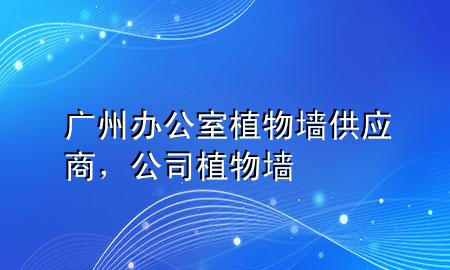 广州办公室植物墙供应商，公司植物墙